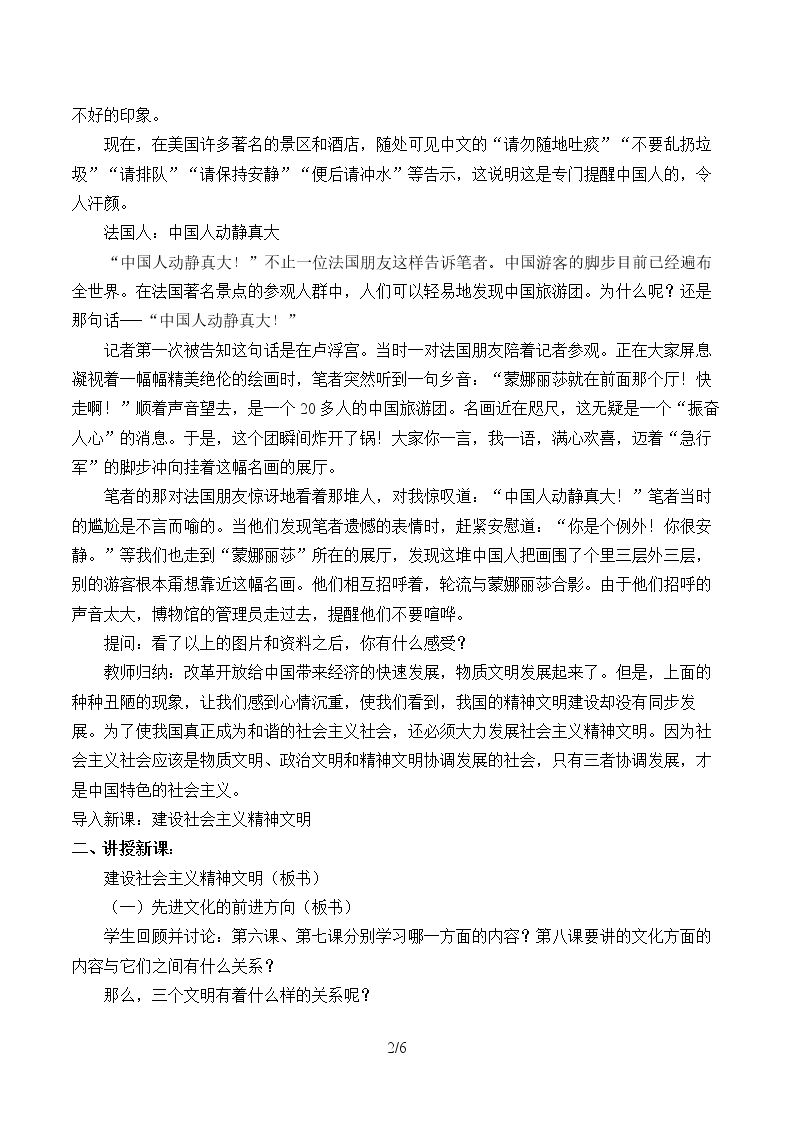 不好的印象。

现在，在美国许多著名的景区和酒店，随处可见中文的“请勿随地吐痰”“不要乱扔垃圾”“请排队”“请保持安静”“便后请冲水”等告示，这说明这是专门提醒中国人的，令人汗颜。

法国人：中国人动静真大

“中国人动静真大！”不止一位法国朋友这样告诉笔者。中国游客的脚步目前已经遍布全世界。在法国著名景点的参观人群中，人们可以轻易地发现中国旅游团。为什么呢？还是那句话——“中国人动静真大！”

记者第一次被告知这句话是在卢浮宫。当时一对法国朋友陪着记者参观。正在大家屏息凝视着一幅幅精美绝伦的绘画时，笔者突然听到一句乡音：“蒙娜丽莎就在前面那个厅！快走啊！”顺着声音望去，是一个20多人的中国旅游团。名画近在咫尺，这无疑是一个“振奋人心”的消息。于是，这个团瞬间炸开了锅！大家你一言，我一语，满心欢喜，迈着“急行军”的脚步冲向挂着这幅名画的展厅。

笔者的那对法国朋友惊讶地看着那堆人，对我惊叹道，“中国人动静真大！”笔者当时的尴尬是不言而喻的。当他们发现笔者遗憾的表情时，赶紧安慰道：“你是个例外！你很安静。”等我们也走到“蒙娜丽莎”所在的展厅，发现这堆中国人把画围了个里三层外三层，别的游客根本甭想靠近这幅名画。他们相互招呼着，轮流与蒙娜丽莎合影。由于他们招呼的声音太大，博物馆的管理员走过去，提醒他们不要喧哗。

提问：看了以上的图片和资料之后，你有什么感受？

教师归纳：改革开放给中国带来经济的快速发展，物质文明发展起来了。但是，上面的种种丑陋的现象，让我们感到心情沉重，使我们看到，我国的精神文明建设却没有同步发展。为了使我国真正成为和谐的社会主义社会，还必须大力发展社会主义精神文明。因为社会主义社会应该是物质文明、政治文明和精神文明协调发展的社会，只有三者协调发展，才是中国特色的社会主义。

导入新课：建设社会主义精神文明

二、讲授新课：

建设社会主义精神文明（板书）

（一）先进文化的前进方向（板书）

学生回顾并讨论：第六课、第七课分别学习哪一方面的内容？第八课要讲的文化方面的内容与它们之间有什么关系？

那么，三个文明有着什么样的关系呢？

2/6